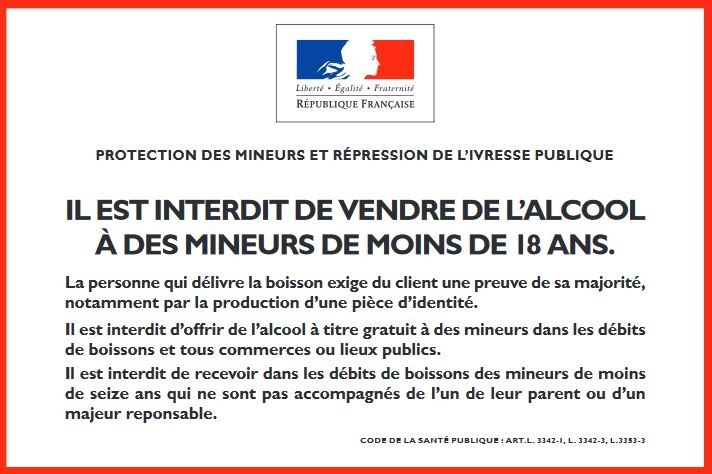 Liberté • Égalité • Fraternité
RÉPUBLIQUE FRANÇAISE

PROTECTION DES MINEURS ET RÉPRESSION DE L'IVRESSE PUBLIQUE

IL EST INTERDIT DE VENDRE DE L'ALCOOL À DES MINEURS DE MOINS DE 18 ANS.

La personne qui délivre la boisson exige du client une preuve de sa majorité, notamment par la production d'une pièce d'identité.

Il est interdit d'offrir de l'alcool à titre gratuit à des mineurs dans les débits de boissons et tous commerces ou lieux publics.

Il est interdit de recevoir dans les débits de boissons des mineurs de moins de seize ans qui ne sont pas accompagnés de l'un de leur parent ou d'un majeur reponsable.

CODE DE LA SANTÉ PUBLIQUE : ART.L. 3342-1, L. 3342-3, L.3353-3